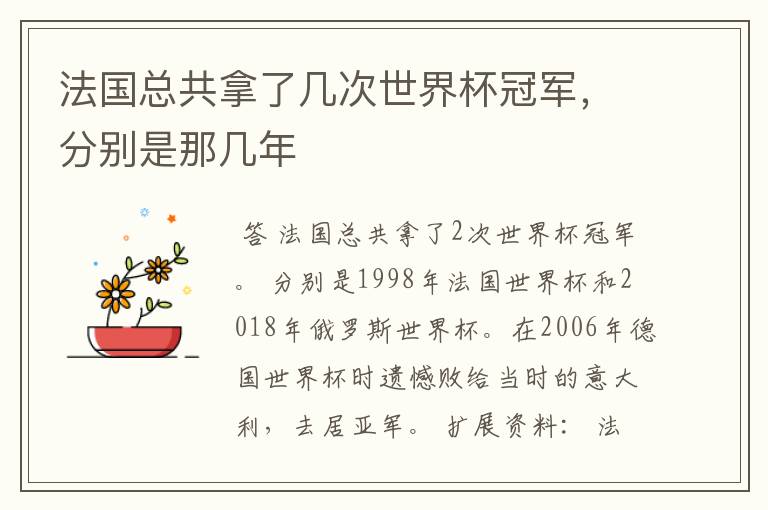 法国总共拿了几次世界杯冠军，分别是那几年

答 法国总共拿了2次世界杯冠军。 分别是1998年法国世界杯和2018年俄罗斯世界杯。在2006年德国世界杯时遗憾败给当时的意大利，去居亚军。 扩展资料： 法